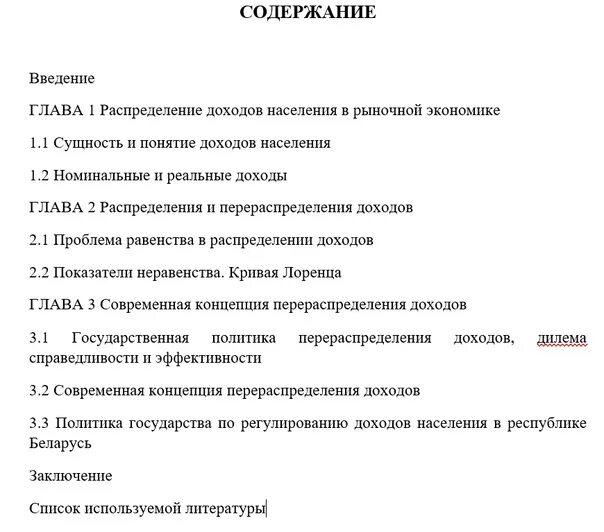 СОДЕРЖАНИЕ

Введение

ГЛАВА 1 Распределение доходов населения в рыночной экономике

1.1 Сущность и понятие доходов населения

1.2 Номинальные и реальные доходы

ГЛАВА 2 Распределения и перераспределения доходов

2.1 Проблема равенства в распределении доходов

2.2 Показатели неравенства. Кривая Лоренца

ГЛАВА 3 Современная концепция перераспределения доходов

3.1 Государственная политика перераспределения доходов, дилема справедливости и эффективности

3.2 Современная концепция перераспределения доходов

3.3 Политика государства по регулированию доходов населения в республике Беларусь

Заключение

Список используемой литературы